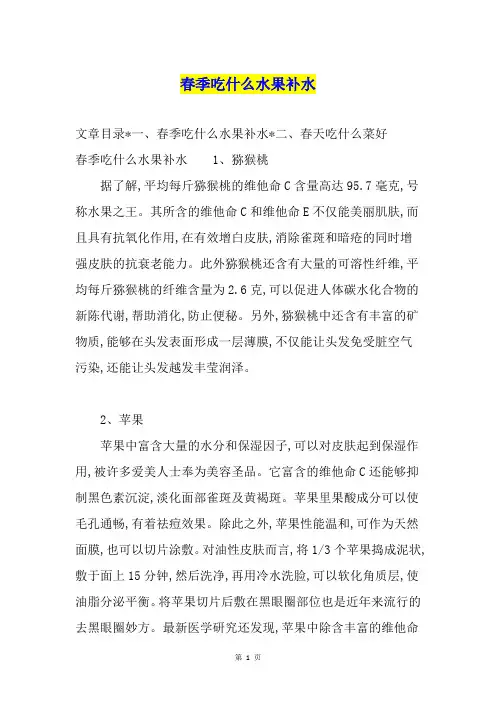 春季吃什么水果补水

文章目录*一、春季吃什么水果补水*二、春天吃什么菜好

春季吃什么水果补水　　1、猕猴桃

据了解,平均每斤猕猴桃的维他命C含量高达95.7毫克,号称水果之王。其所含的维他命C和维他命E不仅能美丽肌肤,而且具有抗氧化作用,在有效增白皮肤,消除雀斑和暗疮的同时增强皮肤的抗衰老能力。此外猕猴桃还含有大量的可溶性纤维,平均每斤猕猴桃的纤维含量为2.6克,可以促进人体碳水化合物的新陈代谢,帮助消化,防止便秘。另外,猕猴桃中还含有丰富的矿物质,能够在头发表面形成一层薄膜,不仅能让头发免受脏空气污染,还能让头发越发丰莹润泽。

2、苹果

苹果中富含大量的水分和保湿因子,可以对皮肤起到保湿作用,被许多爱美人士奉为美容圣品。它富含的维他命C还能够抑制黑色素沉淀,淡化面部雀斑及黄褐斑。苹果里果酸成分可以使毛孔通畅,有着祛痘效果。除此之外,苹果性能温和,可作为天然面膜,也可以切片涂敷。对油性皮肤而言,将1/3个苹果捣成泥状,敷于面上15分钟,然后洗净,再用冷水洗脸,可以软化角质层,使油脂分泌平衡。将苹果切片后敷在黑眼圈部位也是近年来流行的去黑眼圈妙方。最新医学研究还发现,苹果中除含丰富的维他命

第 1 页